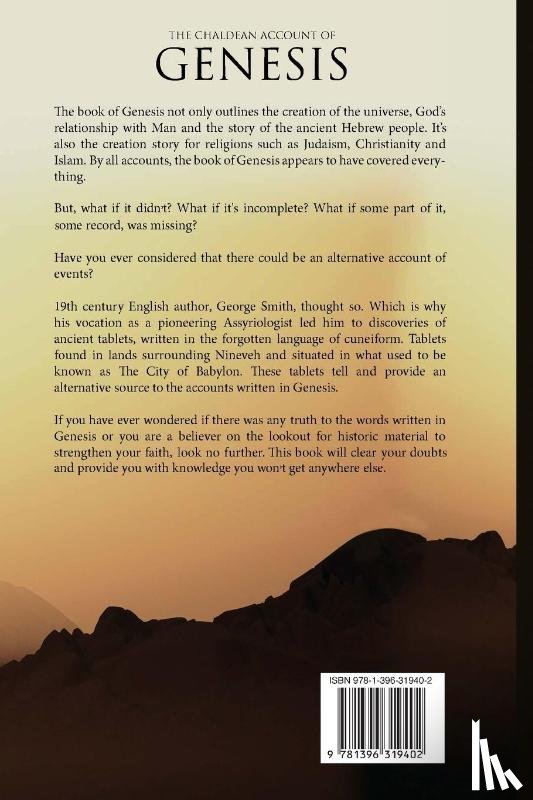 THE CHALDEAN ACCOUNT OF
GENESIS

The book of Genesis not only outlines the creation of the universe, God's relationship with Man and the story of the ancient Hebrew people. It's also the creation story for religions such as Judaism, Christianity and Islam. By all accounts, the book of Genesis appears to have covered everything.

But, what if it didn't? What if it's incomplete? What if some part of it, some record, was missing?

Have you ever considered that there could be an alternative account of events?

19th century English author, George Smith, thought so. Which is why his vocation as a pioneering Assyriologist led him to discoveries of ancient tablets, written in the forgotten language of cuneiform. Tablets found in lands surrounding Nineveh and situated in what used to be known as The City of Babylon. These tablets tell and provide an alternative source to the accounts written in Genesis.

If you have ever wondered if there was any truth to the words written in Genesis or you are a believer on the lookout for historic material to strengthen your faith, look no further. This book will clear your doubts and provide you with knowledge you won't get anywhere else.

ISBN 978-1-396-31940-2

9 781396 319402